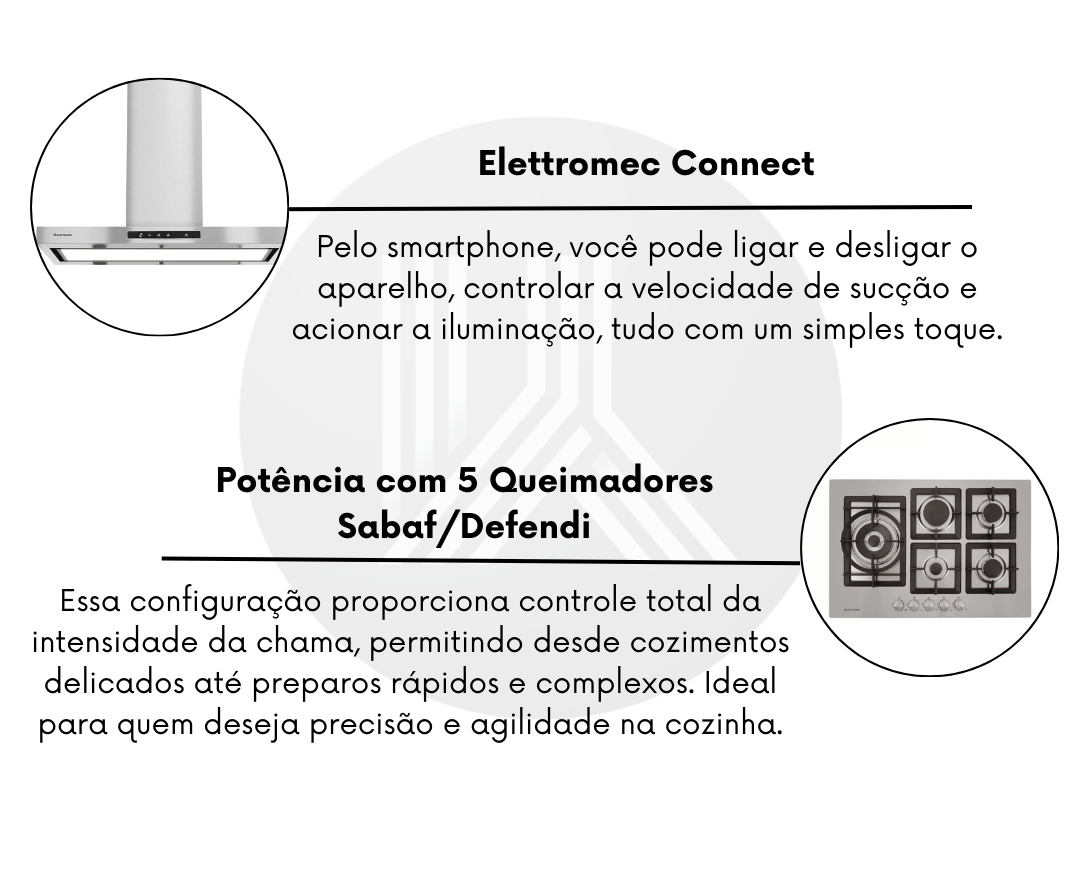 Elettromec Connect

Pelo smartphone, você pode ligar e desligar o aparelho, controlar a velocidade de sucção e acionar a iluminação, tudo com um simples toque.

Potência com 5 Queimadores Sabaf/Defendi

Essa configuração proporciona controle total da intensidade da chama, permitindo desde cozimentos delicados até preparos rápidos e complexos. Ideal para quem deseja precisão e agilidade na cozinha.